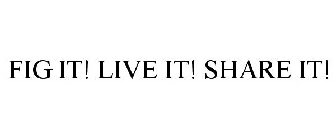 FIG IT! LIVE IT! SHARE IT!